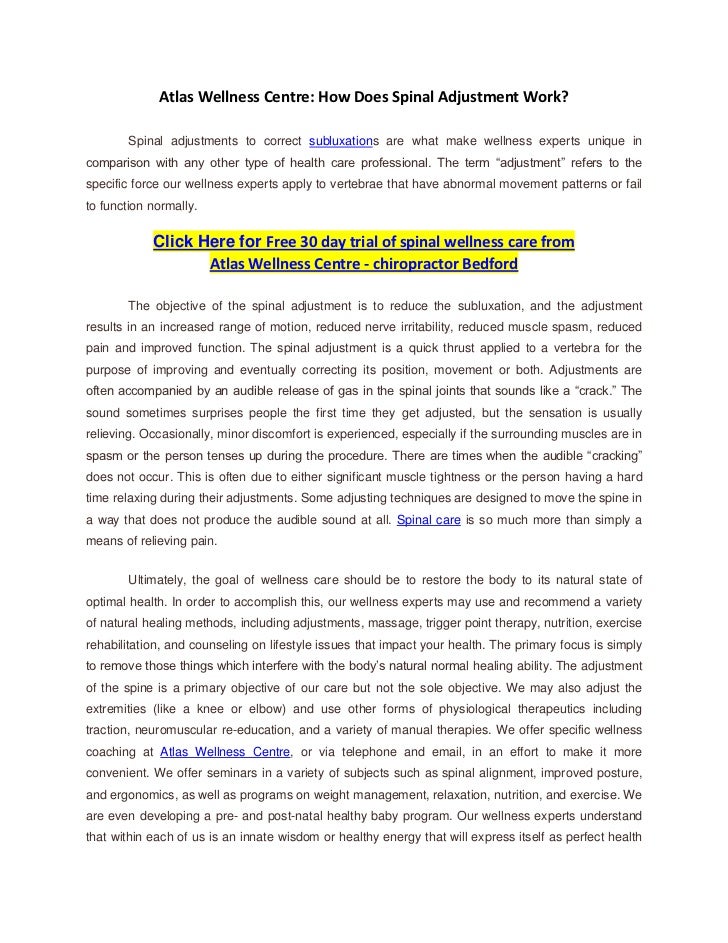 Atlas Wellness Centre: How Does Spinal Adjustment Work?

Spinal adjustments to correct subluxations are what make wellness experts unique in comparison with any other type of health care professional. The term “adjustment” refers to the specific force our wellness experts apply to vertebrae that have abnormal movement patterns or fail to function normally.

Click Here for Free 30 day trial of spinal wellness care from Atlas Wellness Centre - chiropractor Bedford

The objective of the spinal adjustment is to reduce the subluxation, and the adjustment results in an increased range of motion, reduced nerve irritability, reduced muscle spasm, reduced pain and improved function. The spinal adjustment is a quick thrust applied to a vertebra for the purpose of improving and eventually correcting its position, movement or both. Adjustments are often accompanied by an audible release of gas in the spinal joints that sounds like a “crack.” The sound sometimes surprises people the first time they get adjusted, but the sensation is usually relieving. Occasionally, minor discomfort is experienced, especially if the surrounding muscles are in spasm or the person tenses up during the procedure. There are times when the audible “cracking” does not occur. This is often due to either significant muscle tightness or the person having a hard time relaxing during their adjustments. Some adjusting techniques are designed to move the spine in a way that does not produce the audible sound at all. Spinal care is so much more than simply a means of relieving pain.

Ultimately, the goal of wellness care should be to restore the body to its natural state of optimal health. In order to accomplish this, our wellness experts may use and recommend a variety of natural healing methods, including adjustments, massage, trigger point therapy, nutrition, exercise rehabilitation, and counseling on lifestyle issues that impact your health. The primary focus is simply to remove those things which interfere with the body’s natural normal healing ability. The adjustment of the spine is a primary objective of our care but not the sole objective. We may also adjust the extremities (like a knee or elbow) and use other forms of physiological therapeutics including traction, neuromuscular re-education, and a variety of manual therapies. We offer specific wellness coaching at Atlas Wellness Centre, or via telephone and email, in an effort to make it more convenient. We offer seminars in a variety of subjects such as spinal alignment, improved posture, and ergonomics, as well as programs on weight management, relaxation, nutrition, and exercise. We are even developing a pre- and post-natal healthy baby program. Our wellness experts understand that within each of us is an innate wisdom or healthy energy that will express itself as perfect health